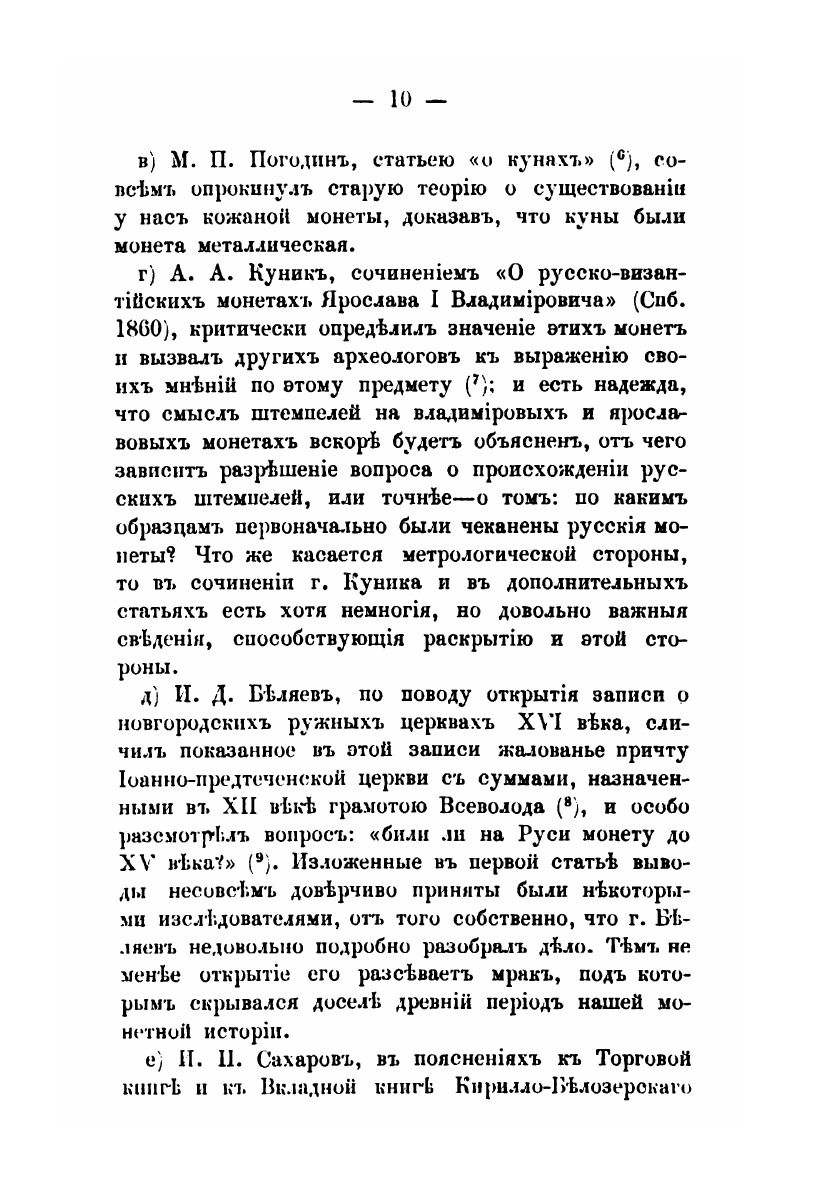 — 10 —

в) М. П. Погодинъ, статьею «о кунахъ» ($^6$), совсѣмъ опрокинулъ старую теорію о существованіи у насъ кожаной монеты, доказавъ, что куны были монета металлическая.

г) А. А. Куникъ, сочиненіемъ «О русско-византійскихъ монетахъ Ярослава I Владиміровича» (Спб. 1860), критически опредѣлилъ значеніе этихъ монетъ и вызвалъ другихъ археологовъ къ выраженію своихъ мнѣній по этому предмету ($^7$); и есть надежда, что смыслъ штемпелей на владиміровыхъ и ярославовыхъ монетахъ вскорѣ будетъ объясненъ, отъ чего зависитъ разрѣшеніе вопроса о происхожденіи русскихъ штемпелей, или точнѣе—о томъ: по какимъ образцамъ первоначально были чеканены русскія монеты? Что же касается метрологической стороны, то въ сочиненіи г. Куника и въ дополнительныхъ статьяхъ есть хотя немногія, но довольно важныя свѣденія, способствующія раскрытію и этой стороны.

д) И. Д. Бѣляевъ, по поводу открытія записи о новгородскихъ ружныхъ церквахъ XVI вѣка, сличилъ показанное въ этой записи жалованье причту Іоанно-предтеченской церкви съ суммами, назначенными въ XII вѣкѣ грамотою Всеволода ($^8$), и особо разсмотрѣлъ вопросъ: «били ли на Руси монету до XV вѣка?» ($^9$). Изложенные въ первой статьѣ выводы несовсѣмъ довѣрчиво приняты были нѣкоторыми изслѣдователями, отъ того собственно, что г. Бѣляевъ недовольно подробно разобралъ дѣло. Тѣмъ не менѣе открытіе его разсѣваетъ мракъ, подъ которымъ скрывался доселѣ древній періодъ нашей монетной исторіи.

е) И. П. Сахаровъ, въ поясненіяхъ къ Торговой книгѣ и къ Вкладной книгѣ Кирилло-Бѣлозерскаго